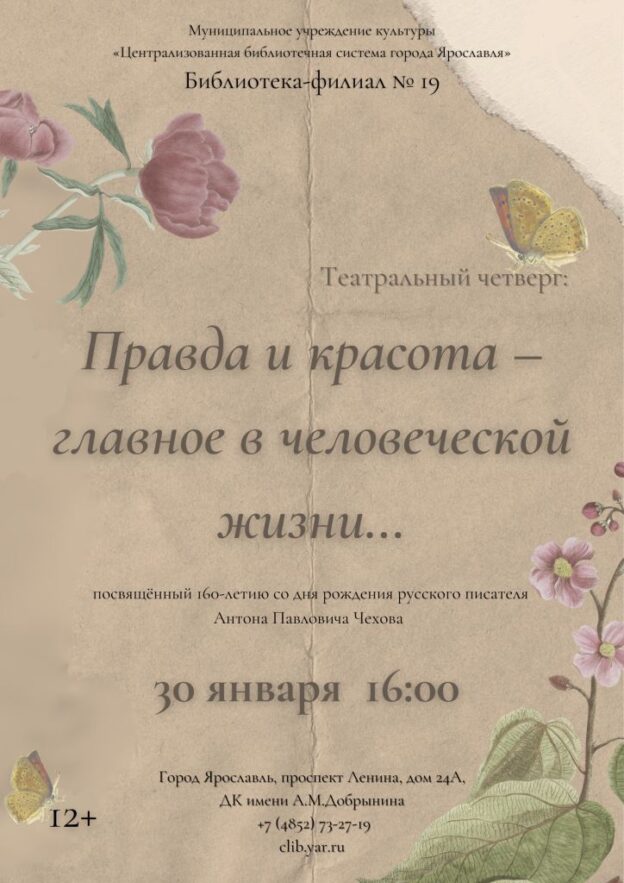 Муниципальное учреждение культуры
«Централизованная библиотечная система города Ярославля»
Библиотека-филиал № 19

Театральный четверг:

Правда и красота – главное в человеческой жизни...

посвящённый 160-летию со дня рождения русского писателя
Антона Павловича Чехова

30 января 16:00

Город Ярославль, проспект Ленина, дом 24А,
ДК имени А.М.Добрынина
+7 (4852) 73-27-19
clib.yar.ru

12+